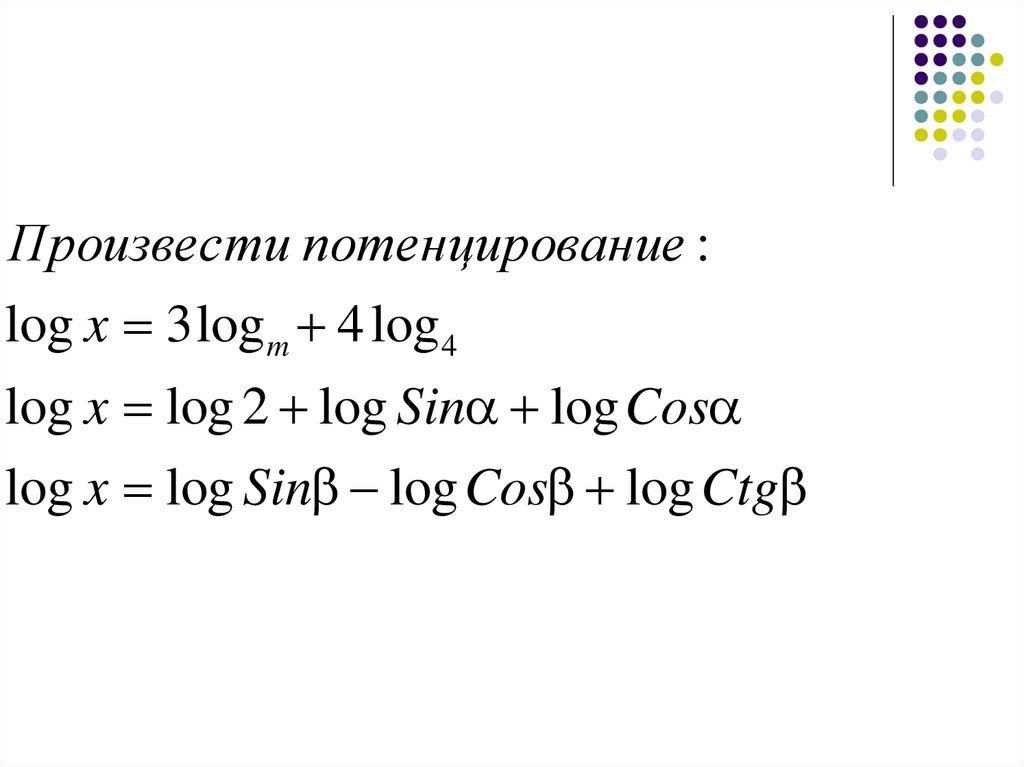 Произвести потенцирование :

$\log x = 3\log_m + 4\log_4$

$\log x = \log 2 + \log Sin\alpha + \log Cos\alpha$

$\log x = \log Sin\beta - \log Cos\beta + \log Ctg\beta$